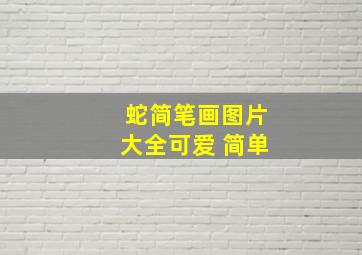 蛇简笔画图片
大全可爱 简单